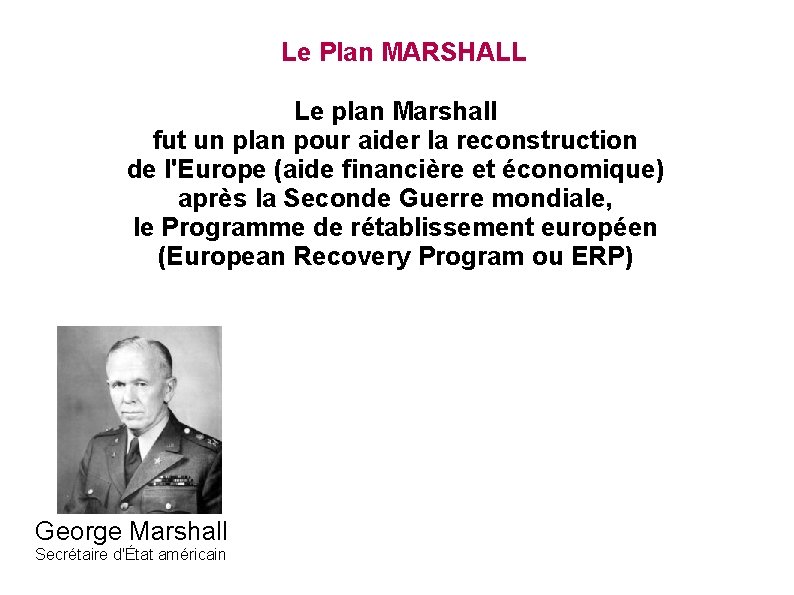 Le Plan MARSHALL

Le plan Marshall fut un plan pour aider la reconstruction de l'Europe (aide financière et économique) après la Seconde Guerre mondiale, le Programme de rétablissement européen (European Recovery Program ou ERP)

George Marshall
Secrétaire d'État américain